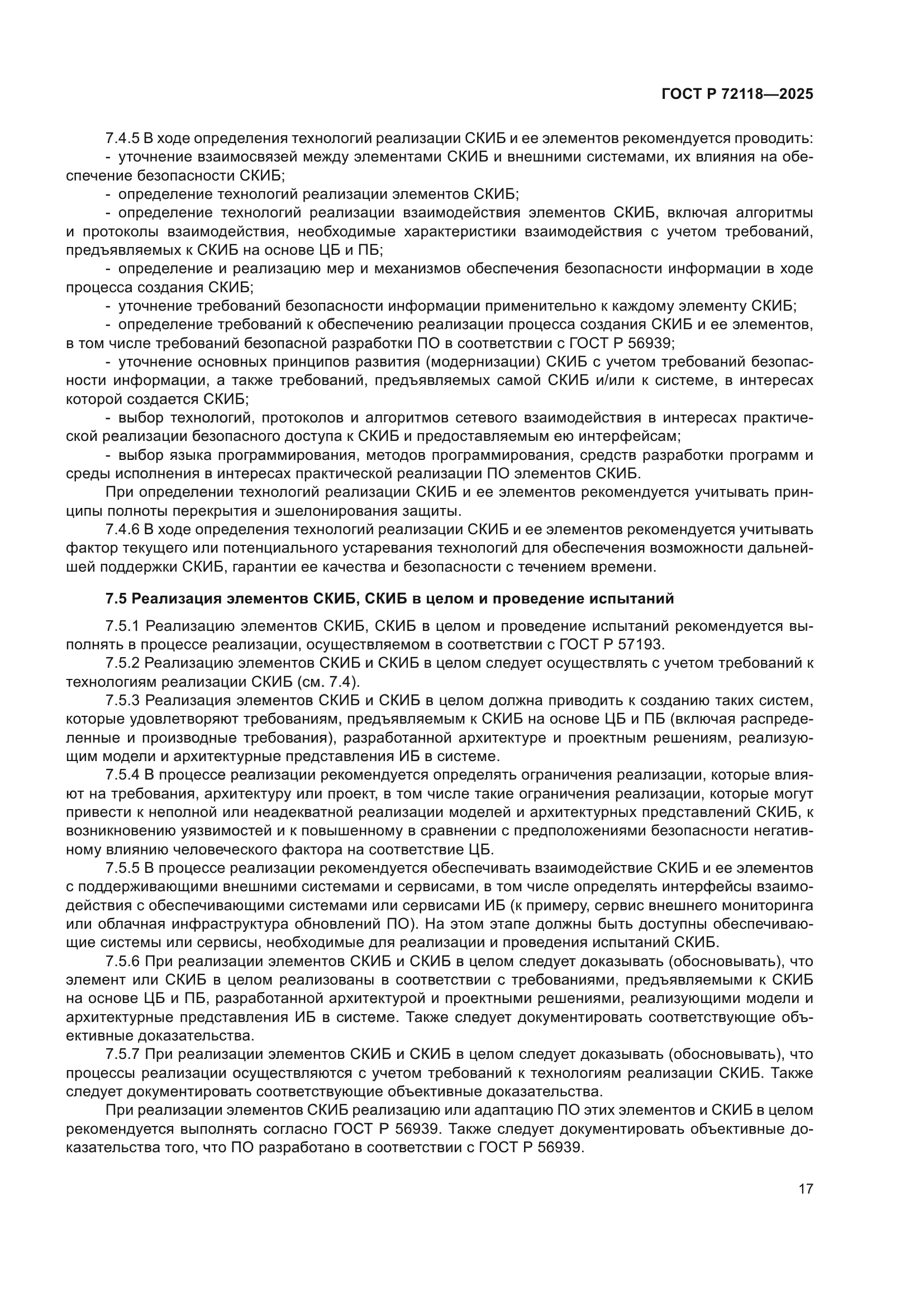 ГОСТ Р 72118—2025

7.4.5 В ходе определения технологий реализации СКИБ и ее элементов рекомендуется проводить:

- уточнение взаимосвязей между элементами СКИБ и внешними системами, их влияния на обеспечение безопасности СКИБ;

- определение технологий реализации элементов СКИБ;

- определение технологий реализации взаимодействия элементов СКИБ, включая алгоритмы и протоколы взаимодействия, необходимые характеристики взаимодействия с учетом требований, предъявляемых к СКИБ на основе ЦБ и ПБ;

- определение и реализацию мер и механизмов обеспечения безопасности информации в ходе процесса создания СКИБ;

- уточнение требований безопасности информации применительно к каждому элементу СКИБ;

- определение требований к обеспечению реализации процесса создания СКИБ и ее элементов, в том числе требований безопасной разработки ПО в соответствии с ГОСТ Р 56939;

- уточнение основных принципов развития (модернизации) СКИБ с учетом требований безопасности информации, а также требований, предъявляемых самой СКИБ и/или к системе, в интересах которой создается СКИБ;

- выбор технологий, протоколов и алгоритмов сетевого взаимодействия в интересах практической реализации безопасного доступа к СКИБ и предоставляемым ею интерфейсам;

- выбор языка программирования, методов программирования, средств разработки программ и среды исполнения в интересах практической реализации ПО элементов СКИБ.

При определении технологий реализации СКИБ и ее элементов рекомендуется учитывать принципы полноты перекрытия и эшелонирования защиты.

7.4.6 В ходе определения технологий реализации СКИБ и ее элементов рекомендуется учитывать фактор текущего или потенциального устаревания технологий для обеспечения возможности дальнейшей поддержки СКИБ, гарантии ее качества и безопасности с течением времени.

7.5 Реализация элементов СКИБ, СКИБ в целом и проведение испытаний

7.5.1 Реализацию элементов СКИБ, СКИБ в целом и проведение испытаний рекомендуется выполнять в процессе реализации, осуществляемом в соответствии с ГОСТ Р 57193.

7.5.2 Реализацию элементов СКИБ и СКИБ в целом следует осуществлять с учетом требований к технологиям реализации СКИБ (см. 7.4).

7.5.3 Реализация элементов СКИБ и СКИБ в целом должна приводить к созданию таких систем, которые удовлетворяют требованиям, предъявляемым к СКИБ на основе ЦБ и ПБ (включая распределенные и производные требования), разработанной архитектуре и проектным решениям, реализующим модели и архитектурные представления ИБ в системе.

7.5.4 В процессе реализации рекомендуется определять ограничения реализации, которые влияют на требования, архитектуру или проект, в том числе такие ограничения реализации, которые могут привести к неполной или неадекватной реализации моделей и архитектурных представлений СКИБ, к возникновению уязвимостей и к повышенному в сравнении с предположениями безопасности негативному влиянию человеческого фактора на соответствие ЦБ.

7.5.5 В процессе реализации рекомендуется обеспечивать взаимодействие СКИБ и ее элементов с поддерживающими внешними системами и сервисами, в том числе определять интерфейсы взаимодействия с обеспечивающими системами или сервисами ИБ (к примеру, сервис внешнего мониторинга или облачная инфраструктура обновлений ПО). На этом этапе должны быть доступны обеспечивающие системы или сервисы, необходимые для реализации и проведения испытаний СКИБ.

7.5.6 При реализации элементов СКИБ и СКИБ в целом следует доказывать (обосновывать), что элемент или СКИБ в целом реализованы в соответствии с требованиями, предъявляемыми к СКИБ на основе ЦБ и ПБ, разработанной архитектурой и проектными решениями, реализующими модели и архитектурные представления ИБ в системе. Также следует документировать соответствующие объективные доказательства.

7.5.7 При реализации элементов СКИБ и СКИБ в целом следует доказывать (обосновывать), что процессы реализации осуществляются с учетом требований к технологиям реализации СКИБ. Также следует документировать соответствующие объективные доказательства.

При реализации элементов СКИБ реализацию или адаптацию ПО этих элементов и СКИБ в целом рекомендуется выполнять согласно ГОСТ Р 56939. Также следует документировать объективные доказательства того, что ПО разработано в соответствии с ГОСТ Р 56939.

17